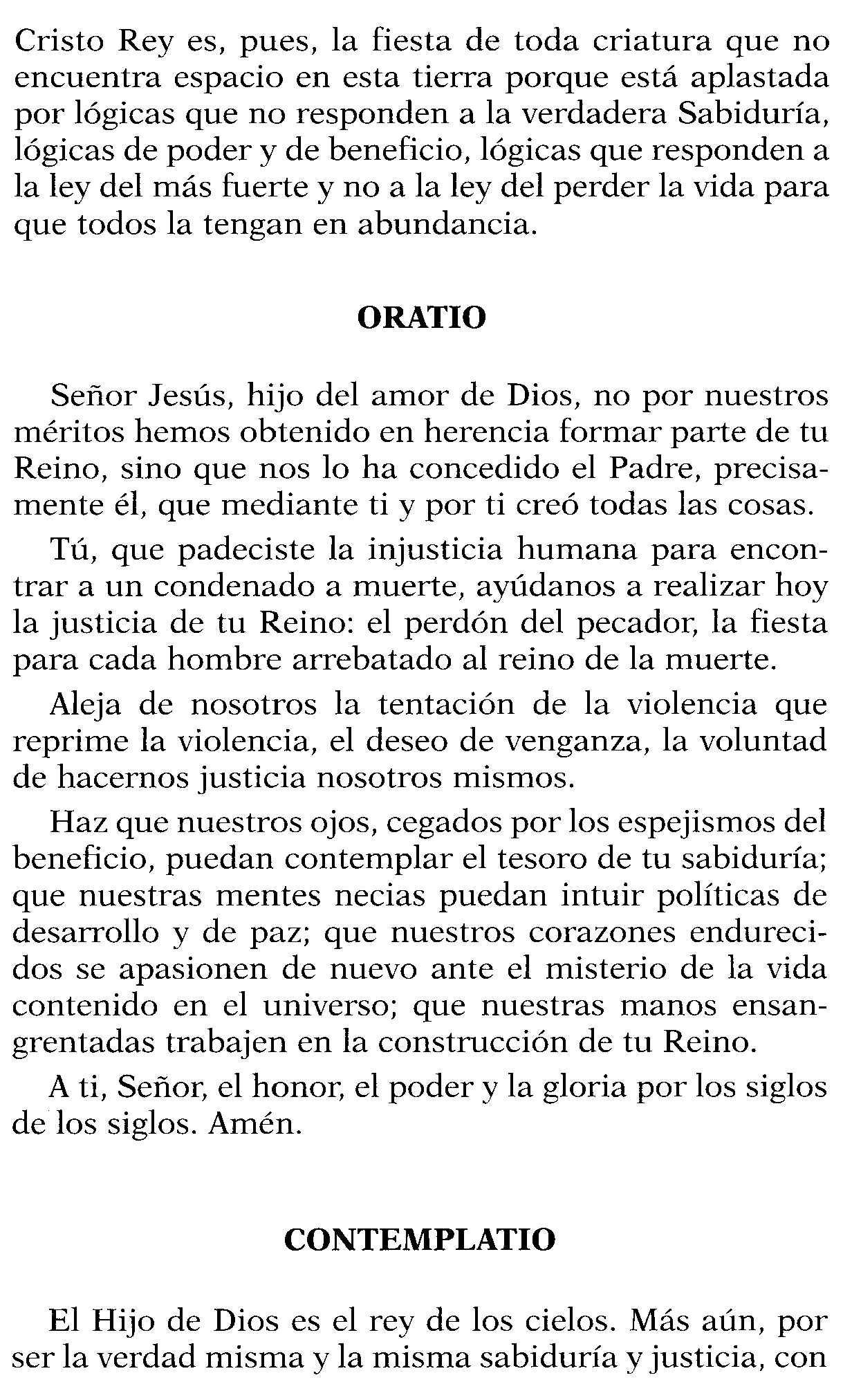 Cristo Rey es, pues, la fiesta de toda criatura que no encuentra espacio en esta tierra porque está aplastada por lógicas que no responden a la verdadera Sabiduría, lógicas de poder y de beneficio, lógicas que responden a la ley del más fuerte y no a la ley del perder la vida para que todos la tengan en abundancia.

ORATIO

Señor Jesús, hijo del amor de Dios, no por nuestros méritos hemos obtenido en herencia formar parte de tu Reino, sino que nos lo ha concedido el Padre, precisamente él, que mediante ti y por ti creó todas las cosas.

Tú, que padeciste la injusticia humana para encontrar a un condenado a muerte, ayúdanos a realizar hoy la justicia de tu Reino: el perdón del pecador, la fiesta para cada hombre arrebatado al reino de la muerte.

Aleja de nosotros la tentación de la violencia que reprime la violencia, el deseo de venganza, la voluntad de hacernos justicia nosotros mismos.

Haz que nuestros ojos, cegados por los espejismos del beneficio, puedan contemplar el tesoro de tu sabiduría; que nuestras mentes necias puedan intuir políticas de desarrollo y de paz; que nuestros corazones endurecidos se apasionen de nuevo ante el misterio de la vida contenido en el universo; que nuestras manos ensangrentadas trabajen en la construcción de tu Reino.

A ti, Señor, el honor, el poder y la gloria por los siglos de los siglos. Amén.

CONTEMPLATIO

El Hijo de Dios es el rey de los cielos. Más aún, por ser la verdad misma y la misma sabiduría y justicia, con